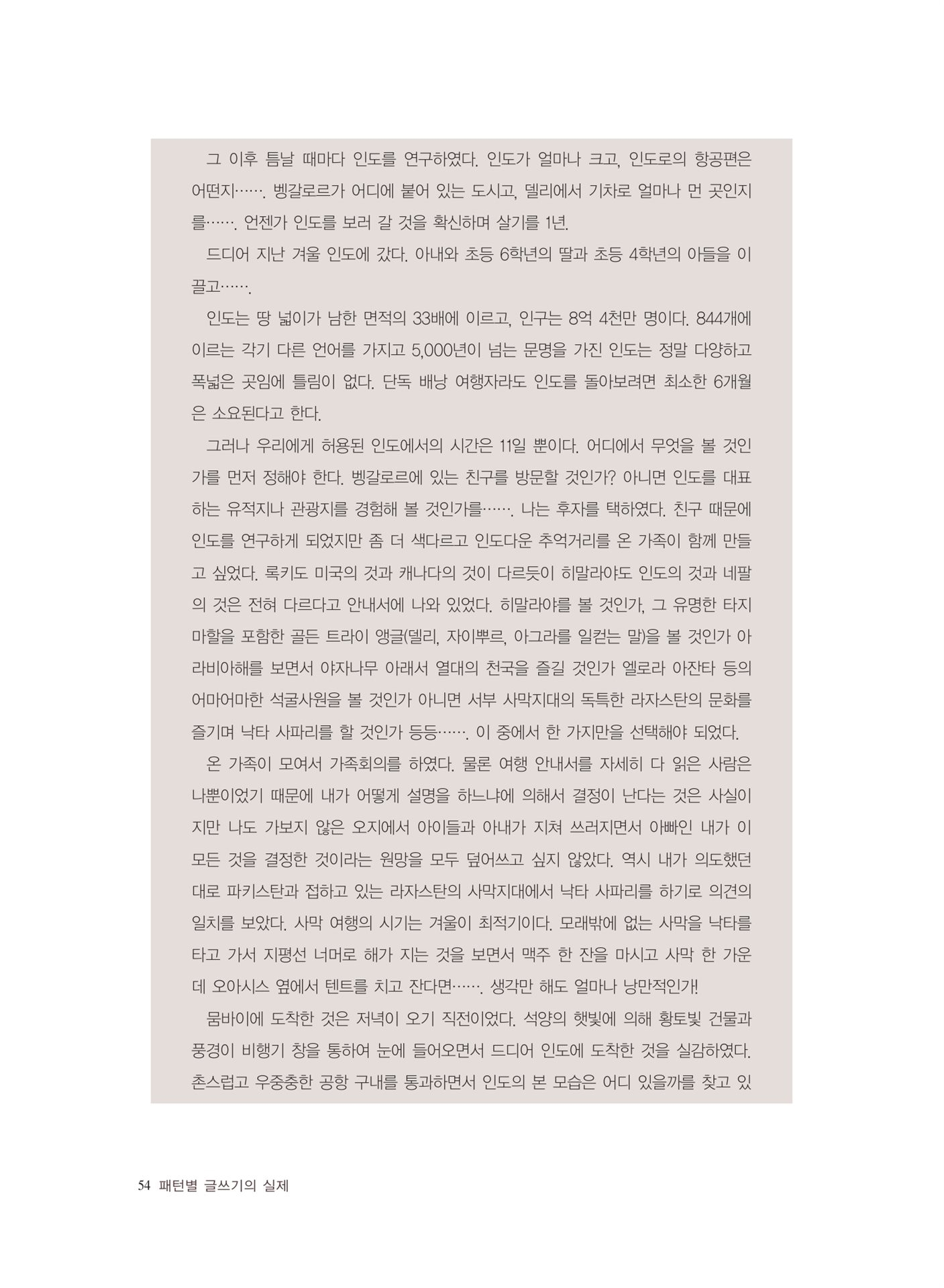 그 이후 틈날 때마다 인도를 연구하였다. 인도가 얼마나 크고, 인도로의 항공편은 어떤지……. 벵갈로르가 어디에 붙어 있는 도시고, 델리에서 기차로 얼마나 먼 곳인지를……. 언젠가 인도를 보러 갈 것을 확신하며 살기를 1년.

드디어 지난 겨울 인도에 갔다. 아내와 초등 6학년의 딸과 초등 4학년의 아들을 이끌고…….

인도는 땅 넓이가 남한 면적의 33배에 이르고, 인구는 8억 4천만 명이다. 844개에 이르는 각기 다른 언어를 가지고 5,000년이 넘는 문명을 가진 인도는 정말 다양하고 폭넓은 곳임에 틀림이 없다. 단독 배낭 여행자라도 인도를 돌아보려면 최소한 6개월은 소요된다고 한다.

그러나 우리에게 허용된 인도에서의 시간은 11일 뿐이다. 어디에서 무엇을 볼 것인가를 먼저 정해야 한다. 벵갈로르에 있는 친구를 방문할 것인가? 아니면 인도를 대표하는 유적지나 관광지를 경험해 볼 것인가를……. 나는 후자를 택하였다. 친구 때문에 인도를 연구하게 되었지만 좀 더 색다르고 인도다운 추억거리를 온 가족이 함께 만들고 싶었다. 록키도 미국의 것과 캐나다의 것이 다르듯이 히말라야도 인도의 것과 네팔의 것은 전혀 다르다고 안내서에 나와 있었다. 히말라야를 볼 것인가, 그 유명한 타지마할을 포함한 골든 트라이 앵글(델리, 자이뿌르, 아그라를 일컫는 말)을 볼 것인가 아라비아해를 보면서 야자나무 아래서 열대의 천국을 즐길 것인가 엘로라 아잔타 등의 어마어마한 석굴사원을 볼 것인가 아니면 서부 사막지대의 독특한 라자스탄의 문화를 즐기며 낙타 사파리를 할 것인가 등등……. 이 중에서 한 가지만을 선택해야 되었다.

온 가족이 모여서 가족회의를 하였다. 물론 여행 안내서를 자세히 다 읽은 사람은 나뿐이었기 때문에 내가 어떻게 설명을 하느냐에 의해서 결정이 난다는 것은 사실이지만 나도 가보지 않은 오지에서 아이들과 아내가 지쳐 쓰러지면서 아빠인 내가 이 모든 것을 결정한 것이라는 원망을 모두 덮어쓰고 싶지 않았다. 역시 내가 의도했던 대로 파키스탄과 접하고 있는 라자스탄의 사막지대에서 낙타 사파리를 하기로 의견의 일치를 보았다. 사막 여행의 시기는 겨울이 최적기이다. 모래밖에 없는 사막을 낙타를 타고 가서 지평선 너머로 해가 지는 것을 보면서 맥주 한 잔을 마시고 사막 한 가운데 오아시스 옆에서 텐트를 치고 잔다면……. 생각만 해도 얼마나 낭만적인가!

뭄바이에 도착한 것은 저녁이 오기 직전이었다. 석양의 햇빛에 의해 황토빛 건물과 풍경이 비행기 창을 통하여 눈에 들어오면서 드디어 인도에 도착한 것을 실감하였다. 촌스럽고 우중충한 공항 구내를 통과하면서 인도의 본 모습은 어디 있을까를 찾고 있

54 패턴별 글쓰기의 실제